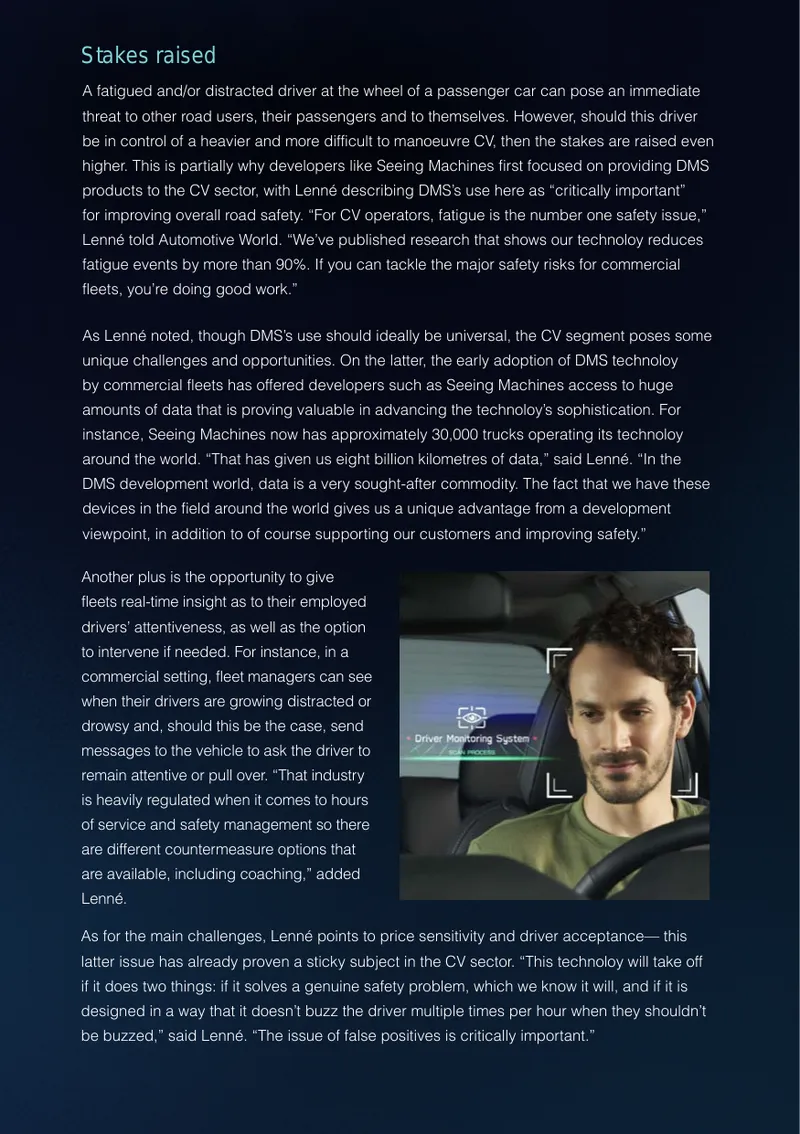 Stakes raised

A fatigued and/or distracted driver at the wheel of a passenger car can pose an immediate threat to other road users, their passengers and to themselves. However, should this driver be in control of a heavier and more difficult to manoeuvre CV, then the stakes are raised even higher. This is partially why developers like Seeing Machines first focused on providing DMS products to the CV sector, with Lenné describing DMS's use here as "critically important" for improving overall road safety. "For CV operators, fatigue is the number one safety issue," Lenné told Automotive World. "We've published research that shows our technoloy reduces fatigue events by more than 90%. If you can tackle the major safety risks for commercial fleets, you're doing good work."

As Lenné noted, though DMS's use should ideally be universal, the CV segment poses some unique challenges and opportunities. On the latter, the early adoption of DMS technoloy by commercial fleets has offered developers such as Seeing Machines access to huge amounts of data that is proving valuable in advancing the technoloy's sophistication. For instance, Seeing Machines now has approximately 30,000 trucks operating its technoloy around the world. "That has given us eight billion kilometres of data," said Lenné. "In the DMS development world, data is a very sought-after commodity. The fact that we have these devices in the field around the world gives us a unique advantage from a development viewpoint, in addition to of course supporting our customers and improving safety."

Another plus is the opportunity to give fleets real-time insight as to their employed drivers' attentiveness, as well as the option to intervene if needed. For instance, in a commercial setting, fleet managers can see when their drivers are growing distracted or drowsy and, should this be the case, send messages to the vehicle to ask the driver to remain attentive or pull over. "That industry is heavily regulated when it comes to hours of service and safety management so there are different countermeasure options that are available, including coaching," added Lenné.

Driver Monitoring System
SCAN PROCESS

As for the main challenges, Lenné points to price sensitivity and driver acceptance— this latter issue has already proven a sticky subject in the CV sector. "This technoloy will take off if it does two things: if it solves a genuine safety problem, which we know it will, and if it is designed in a way that it doesn't buzz the driver multiple times per hour when they shouldn't be buzzed," said Lenné. "The issue of false positives is critically important."